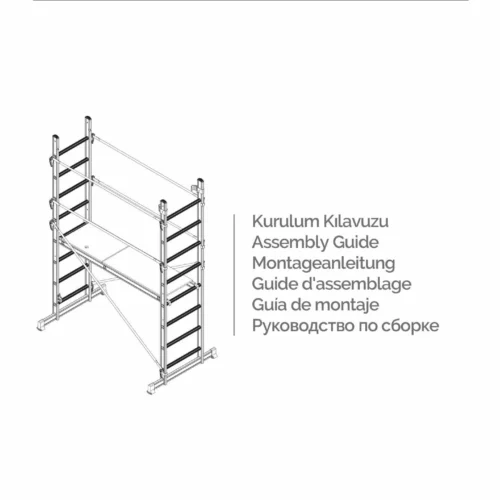 Kurulum Kılavuzu
Assembly Guide
Montageanleitung
Guide d'assemblage
Guía de montaje
Руководство по сборке